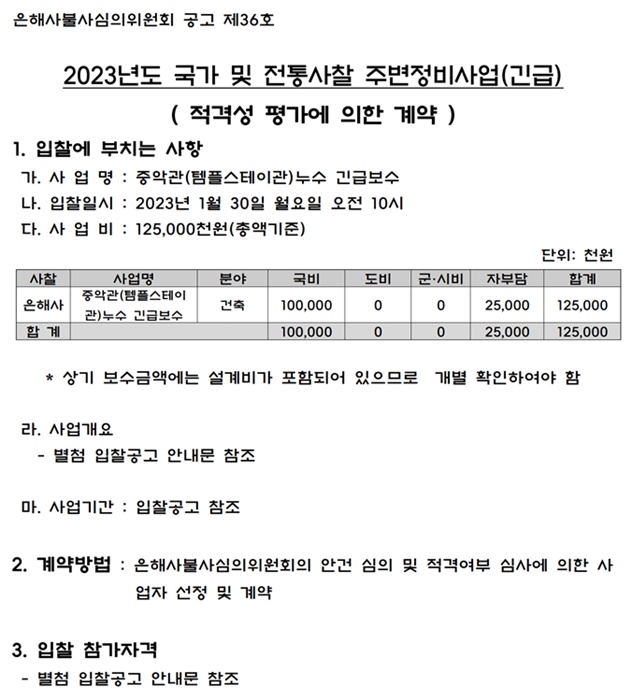 은해사불사심의위원회 공고 제36호

2023년도 국가 및 전통사찰 주변정비사업(긴급)

( 적격성 평가에 의한 계약 )

1. 입찰에 부치는 사항

가. 사 업 명 : 중악관(템플스테이관)누수 긴급보수

나. 입찰일시 : 2023년 1월 30일 월요일 오전 10시

다. 사 업 비 : 125,000천원(총액기준)

단위: 천원

| 사찰 | 사업명 | 분야 | 국비 | 도비 | 군·시비 | 자부담 | 합계 |
|---|---|---|---|---|---|---|---|
| 은해사 | 중악관(템플스테이관)누수 긴급보수 | 건축 | 100,000 | 0 | 0 | 25,000 | 125,000 |
| 합 계 | | | 100,000 | 0 | 0 | 25,000 | 125,000 |

* 상기 보수금액에는 설계비가 포함되어 있으므로 개별 확인하여야 함

라. 사업개요

- 별첨 입찰공고 안내문 참조

마. 사업기간 : 입찰공고 참조

2. 계약방법 : 은해사불사심의위원회의 안건 심의 및 적격여부 심사에 의한 사업자 선정 및 계약

3. 입찰 참가자격

- 별첨 입찰공고 안내문 참조